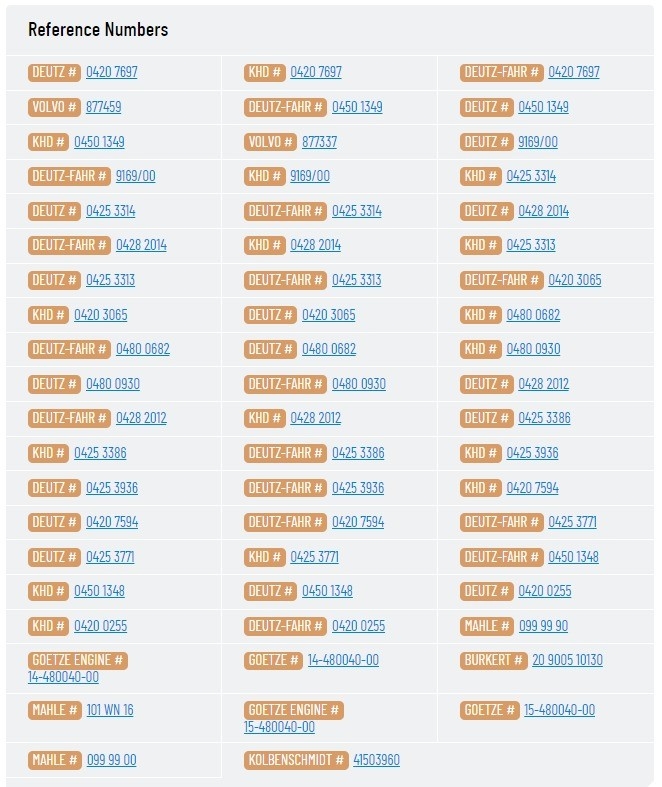 Reference Numbers

| | | |
|---|---|---|
| DEUTZ # 0420 7697 | KHD # 0420 7697 | DEUTZ-FAHR # 0420 7697 |
| VOLVO # 877459 | DEUTZ-FAHR # 0450 1349 | DEUTZ # 0450 1349 |
| KHD # 0450 1349 | VOLVO # 877337 | DEUTZ # 9169/00 |
| DEUTZ-FAHR # 9169/00 | KHD # 9169/00 | KHD # 0425 3314 |
| DEUTZ # 0425 3314 | DEUTZ-FAHR # 0425 3314 | DEUTZ # 0428 2014 |
| DEUTZ-FAHR # 0428 2014 | KHD # 0428 2014 | KHD # 0425 3313 |
| DEUTZ # 0425 3313 | DEUTZ-FAHR # 0425 3313 | DEUTZ-FAHR # 0420 3065 |
| KHD # 0420 3065 | DEUTZ # 0420 3065 | KHD # 0480 0682 |
| DEUTZ-FAHR # 0480 0682 | DEUTZ # 0480 0682 | KHD # 0480 0930 |
| DEUTZ # 0480 0930 | DEUTZ-FAHR # 0480 0930 | DEUTZ # 0428 2012 |
| DEUTZ-FAHR # 0428 2012 | KHD # 0428 2012 | DEUTZ # 0425 3386 |
| KHD # 0425 3386 | DEUTZ-FAHR # 0425 3386 | KHD # 0425 3936 |
| DEUTZ # 0425 3936 | DEUTZ-FAHR # 0425 3936 | KHD # 0420 7594 |
| DEUTZ # 0420 7594 | DEUTZ-FAHR # 0420 7594 | DEUTZ-FAHR # 0425 3771 |
| DEUTZ # 0425 3771 | KHD # 0425 3771 | DEUTZ-FAHR # 0450 1348 |
| KHD # 0450 1348 | DEUTZ # 0450 1348 | DEUTZ # 0420 0255 |
| KHD # 0420 0255 | DEUTZ-FAHR # 0420 0255 | MAHLE # 099 99 90 |
| GOETZE ENGINE # 14-480040-00 | GOETZE # 14-480040-00 | BURKERT # 20 9005 10130 |
| MAHLE # 101 WN 16 | GOETZE ENGINE # 15-480040-00 | GOETZE # 15-480040-00 |
| MAHLE # 099 99 00 | KOLBENSCHMIDT # 41503960 | |